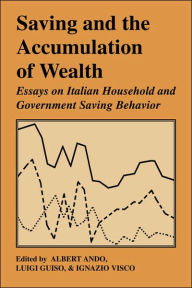 Saving and the Accumulation of Wealth

Essays on Italian Household and Government Saving Behavior

Edited by ALBERT ANDO, LUIGI GUISO, & IGNAZIO VISCO